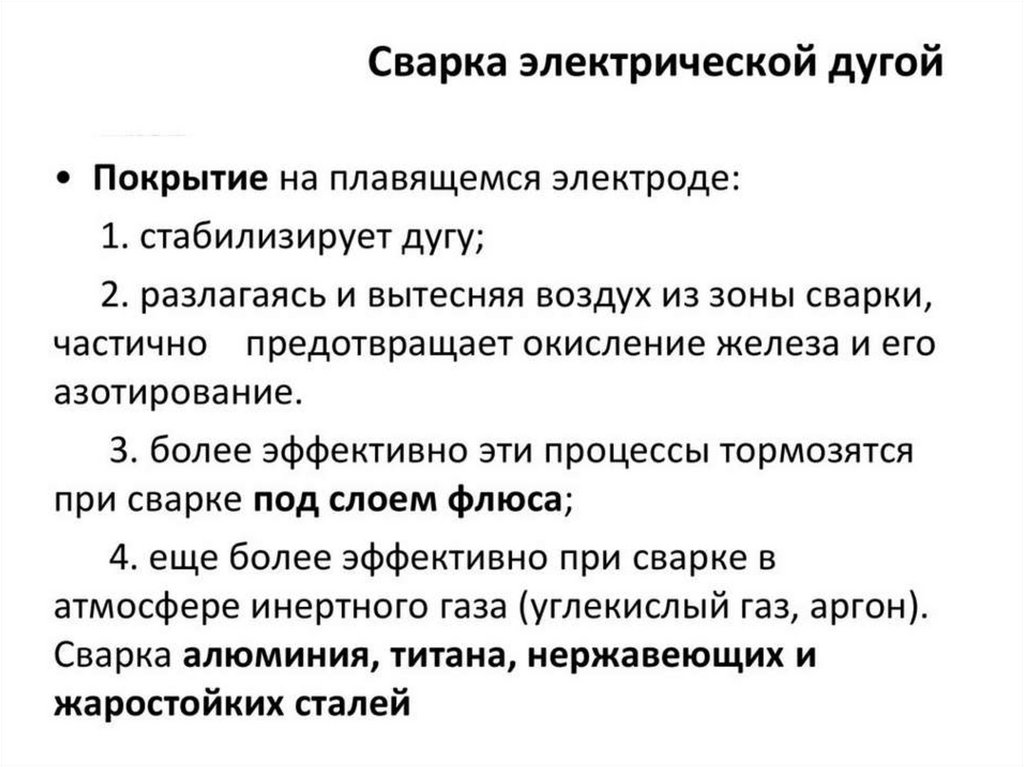 Сварка электрической дугой

• Покрытие на плавящемся электроде:

1. стабилизирует дугу;

2. разлагаясь и вытесняя воздух из зоны сварки, частично предотвращает окисление железа и его азотирование.

3. более эффективно эти процессы тормозятся при сварке под слоем флюса;

4. еще более эффективно при сварке в атмосфере инертного газа (углекислый газ, аргон). Сварка алюминия, титана, нержавеющих и жаростойких сталей